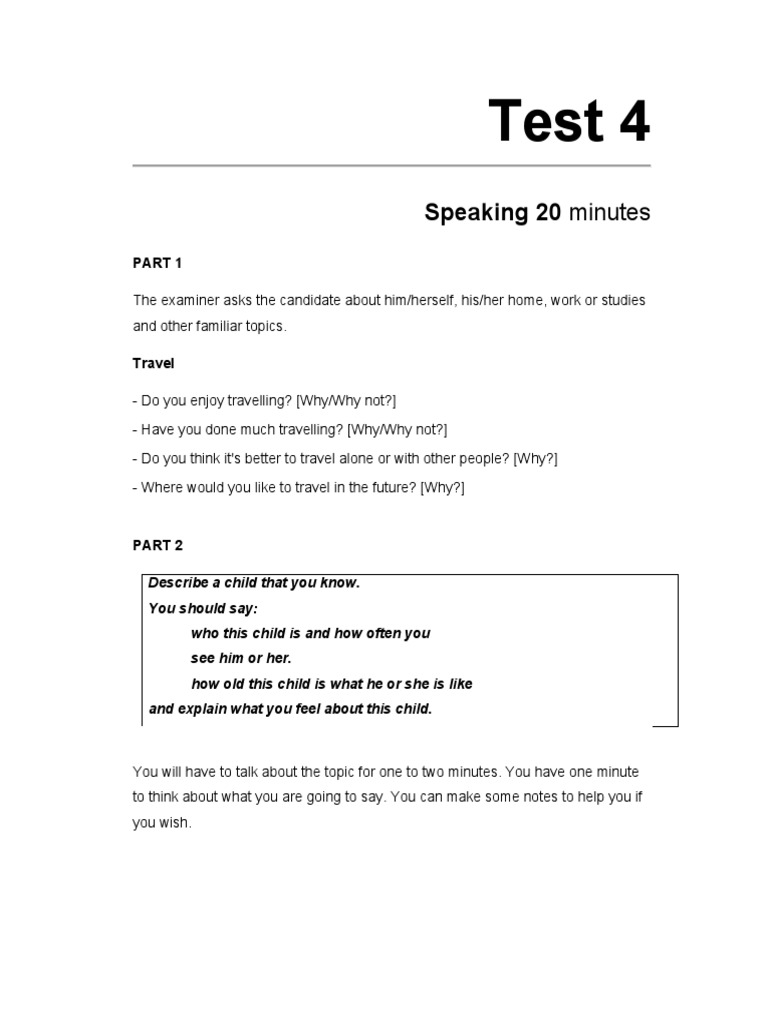 Test 4

Speaking 20 minutes

PART 1

The examiner asks the candidate about him/herself, his/her home, work or studies and other familiar topics.

Travel

- Do you enjoy travelling? [Why/Why not?]
- Have you done much travelling? [Why/Why not?]
- Do you think it's better to travel alone or with other people? [Why?]
- Where would you like to travel in the future? [Why?]

PART 2

Describe a child that you know.
You should say:
who this child is and how often you see him or her.
how old this child is what he or she is like
and explain what you feel about this child.

You will have to talk about the topic for one to two minutes. You have one minute to think about what you are going to say. You can make some notes to help you if you wish.